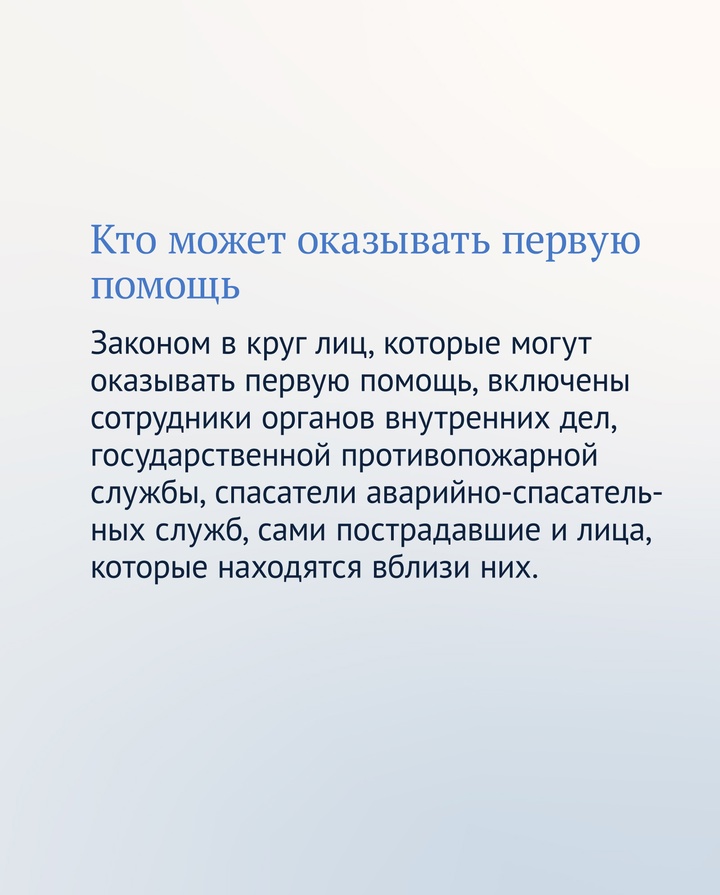 Кто может оказывать первую помощь

Законом в круг лиц, которые могут оказывать первую помощь, включены сотрудники органов внутренних дел, государственной противопожарной службы, спасатели аварийно-спасательных служб, сами пострадавшие и лица, которые находятся вблизи них.